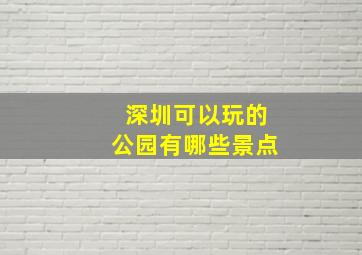 深圳可以玩的
公园有哪些景点